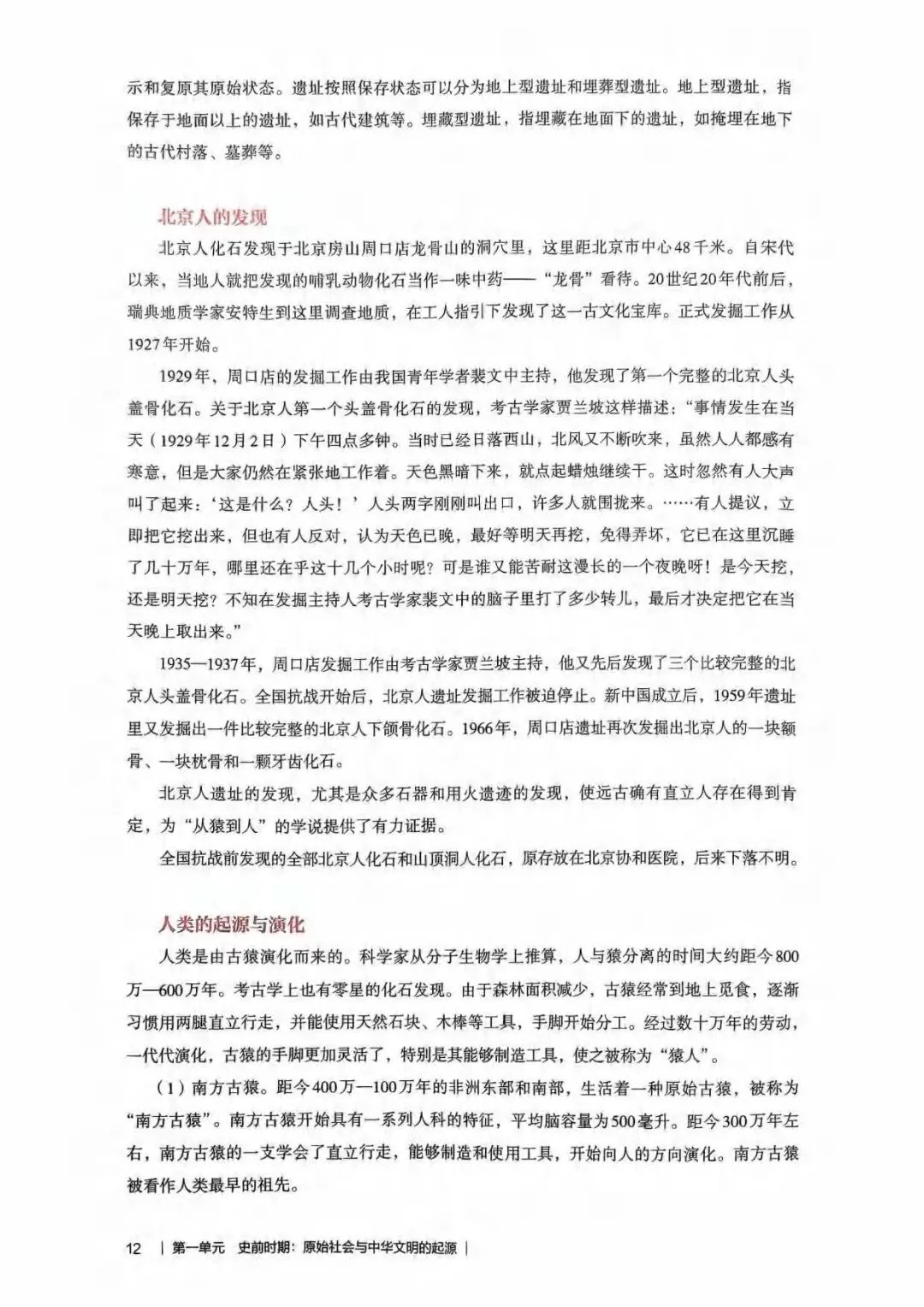 示和复原其原始状态。遗址按照保存状态可以分为地上型遗址和埋葬型遗址。地上型遗址，指保存于地面以上的遗址，如古代建筑等。埋藏型遗址，指埋藏在地面下的遗址，如掩埋在地下的古代村落、墓葬等。

北京人的发现

北京人化石发现于北京房山周口店龙骨山的洞穴里，这里距北京市中心48千米。自宋代以来，当地人就把发现的哺乳动物化石当作一味中药——“龙骨”看待。20世纪20年代前后，瑞典地质学家安特生到这里调查地质，在工人指引下发现了这一古文化宝库。正式发掘工作从1927年开始。

1929年，周口店的发掘工作由我国青年学者裴文中主持，他发现了第一个完整的北京人头盖骨化石。关于北京人第一个头盖骨化石的发现，考古学家贾兰坡这样描述：“事情发生在当天（1929年12月2日）下午四点多钟。当时已经日落西山，北风又不断吹来，虽然人人都感有寒意，但是大家仍然在紧张地工作着。天色黑暗下来，就点起蜡烛继续干。这时忽然有人大声叫了起来：‘这是什么？人头！’人头两字刚刚叫出口，许多人就围拢来。……有人提议，立即把它挖出来，但也有人反对，认为天色已晚，最好等明天再挖，免得弄坏，它已在这里沉睡了几十万年，哪里还在乎这十几个小时呢？可是谁又能苦耐这漫长的一个夜晚呀！是今天挖，还是明天挖？不知在发掘主持人考古学家裴文中的脑子里打了多少转儿，最后才决定把它在当天晚上取出来。”

1935—1937年，周口店发掘工作由考古学家贾兰坡主持，他又先后发现了三个比较完整的北京人头盖骨化石。全国抗战开始后，北京人遗址发掘工作被迫停止。新中国成立后，1959年遗址里又发掘出一件比较完整的北京人下颌骨化石。1966年，周口店遗址再次发掘出北京人的一块额骨、一块枕骨和一颗牙齿化石。

北京人遗址的发现，尤其是众多石器和用火遗迹的发现，使远古确有直立人存在得到肯定，为“从猿到人”的学说提供了有力证据。

全国抗战前发现的全部北京人化石和山顶洞人化石，原存放在北京协和医院，后来下落不明。

人类的起源与演化

人类是由古猿演化而来的。科学家从分子生物学上推算，人与猿分离的时间大约距今800万—600万年。考古学上也有零星的化石发现。由于森林面积减少，古猿经常到地上觅食，逐渐习惯用两腿直立行走，并能使用天然石块、木棒等工具，手脚开始分工。经过数十万年的劳动，一代代演化，古猿的手脚更加灵活了，特别是其能够制造工具，使之被称为“猿人”。

（1）南方古猿。距今400万—100万年的非洲东部和南部，生活着一种原始古猿，被称为“南方古猿”。南方古猿开始具有一系列人科的特征，平均脑容量为500毫升。距今300万年左右，南方古猿的一支学会了直立行走，能够制造和使用工具，开始向人的方向演化。南方古猿被看作人类最早的祖先。

12 | 第一单元 史前时期：原始社会与中华文明的起源 |